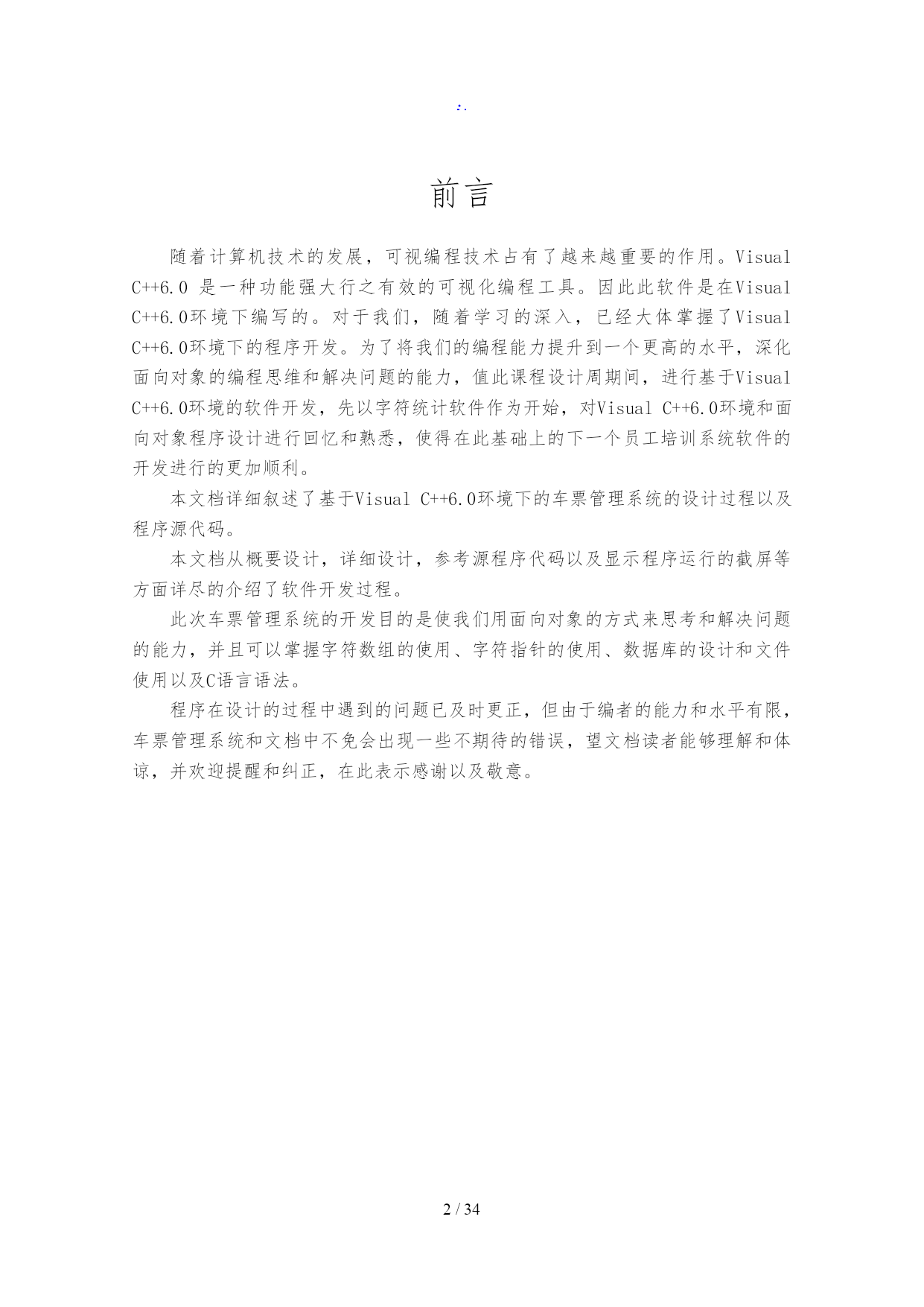 :.

前言

随着计算机技术的发展，可视编程技术占有了越来越重要的作用。Visual C++6.0 是一种功能强大行之有效的可视化编程工具。因此此软件是在Visual C++6.0环境下编写的。对于我们，随着学习的深入，已经大体掌握了Visual C++6.0环境下的程序开发。为了将我们的编程能力提升到一个更高的水平，深化面向对象的编程思维和解决问题的能力，值此课程设计周期间，进行基于Visual C++6.0环境的软件开发，先以字符统计软件作为开始，对Visual C++6.0环境和面向对象程序设计进行回忆和熟悉，使得在此基础上的下一个员工培训系统软件的开发进行的更加顺利。

本文档详细叙述了基于Visual C++6.0环境下的车票管理系统的设计过程以及程序源代码。

本文档从概要设计，详细设计，参考源程序代码以及显示程序运行的截屏等方面详尽的介绍了软件开发过程。

此次车票管理系统的开发目的是使我们用面向对象的方式来思考和解决问题的能力，并且可以掌握字符数组的使用、字符指针的使用、数据库的设计和文件使用以及C语言语法。

程序在设计的过程中遇到的问题已及时更正，但由于编者的能力和水平有限，车票管理系统和文档中不免会出现一些不期待的错误，望文档读者能够理解和体谅，并欢迎提醒和纠正，在此表示感谢以及敬意。

2 / 34